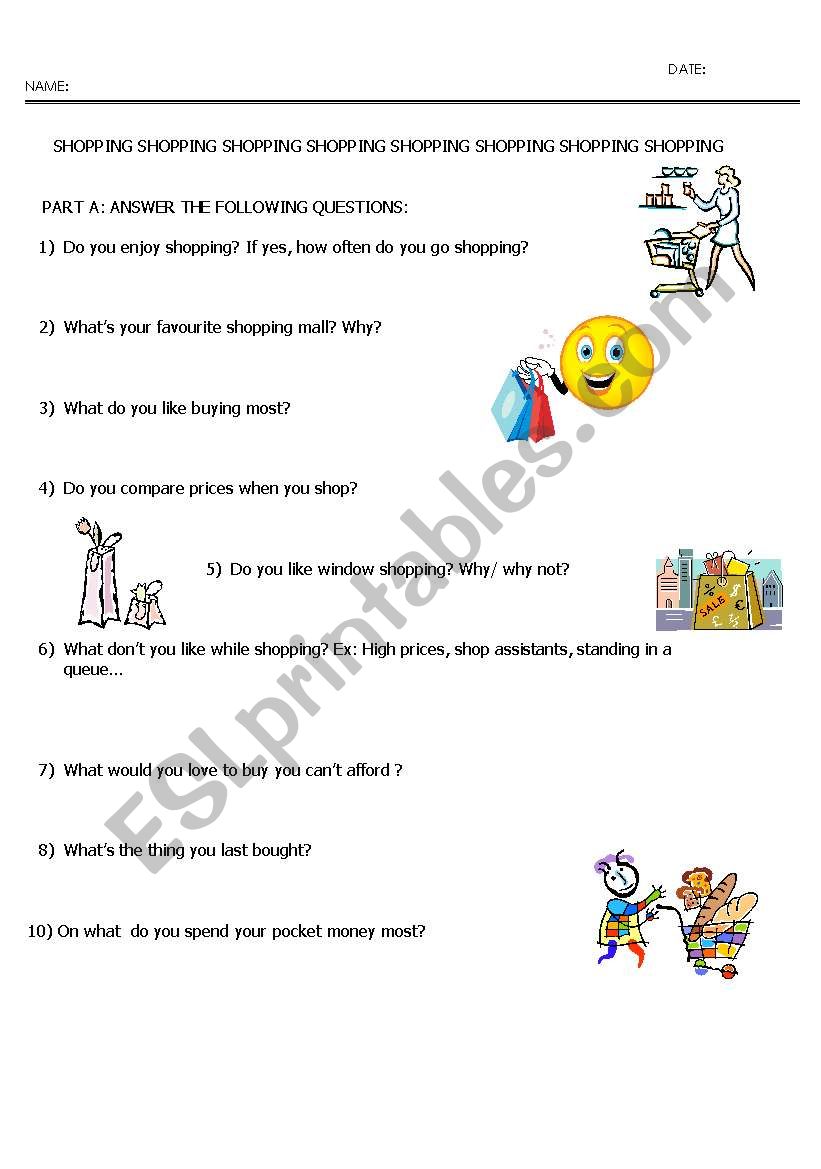 DATE:

NAME:

SHOPPING SHOPPING SHOPPING SHOPPING SHOPPING SHOPPING SHOPPING SHOPPING

PART A: ANSWER THE FOLLOWING QUESTIONS:

1) Do you enjoy shopping? If yes, how often do you go shopping?

2) What's your favourite shopping mall? Why?

3) What do you like buying most?

4) Do you compare prices when you shop?

5) Do you like window shopping? Why/ why not?

SALE

6) What don't you like while shopping? Ex: High prices, shop assistants, standing in a queue...

7) What would you love to buy you can't afford ?

8) What's the thing you last bought?

10) On what do you spend your pocket money most?

ESLprintables.com